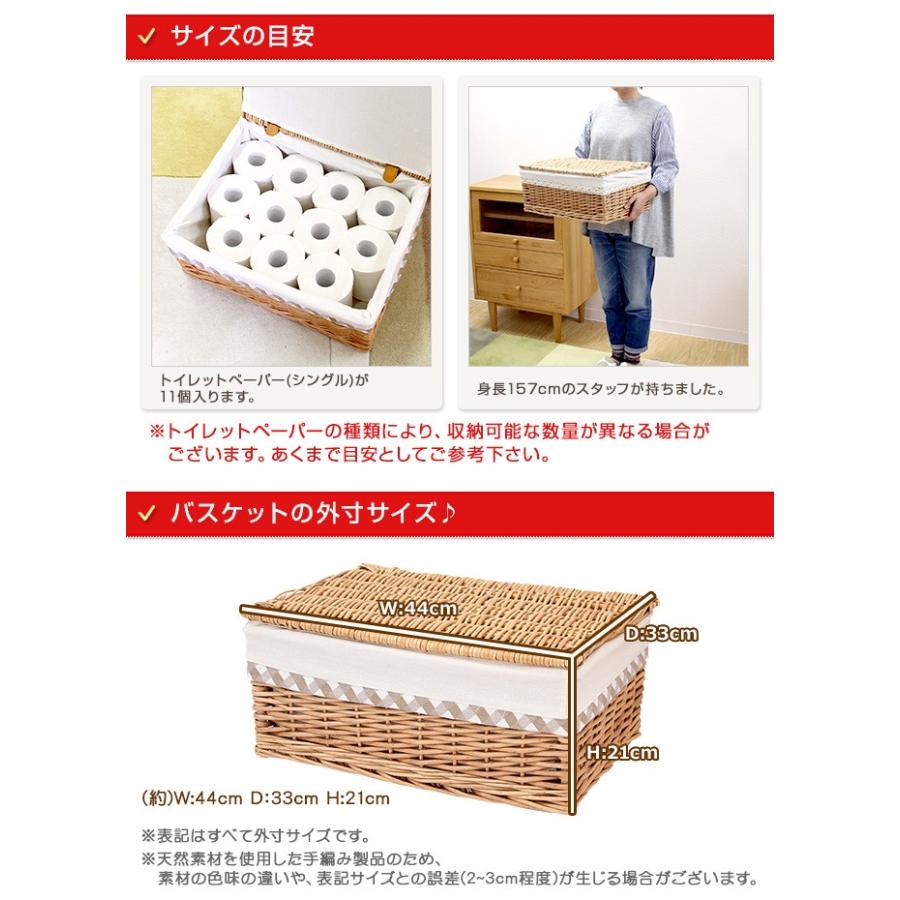 サイズの目安

トイレットペーパー(シングル)が11個入ります。

身長157cmのスタッフが持ちました。

※トイレットペーパーの種類により、収納可能な数量が異なる場合がございます。あくまで目安としてご参考下さい。

バスケットの外寸サイズ♪

W:44cm

D:33cm

H:21cm

(約)W:44cm D:33cm H:21cm

※表記はすべて外寸サイズです。
※天然素材を使用した手編み製品のため、素材の色味の違いや、表記サイズとの誤差(2~3cm程度)が生じる場合がございます。